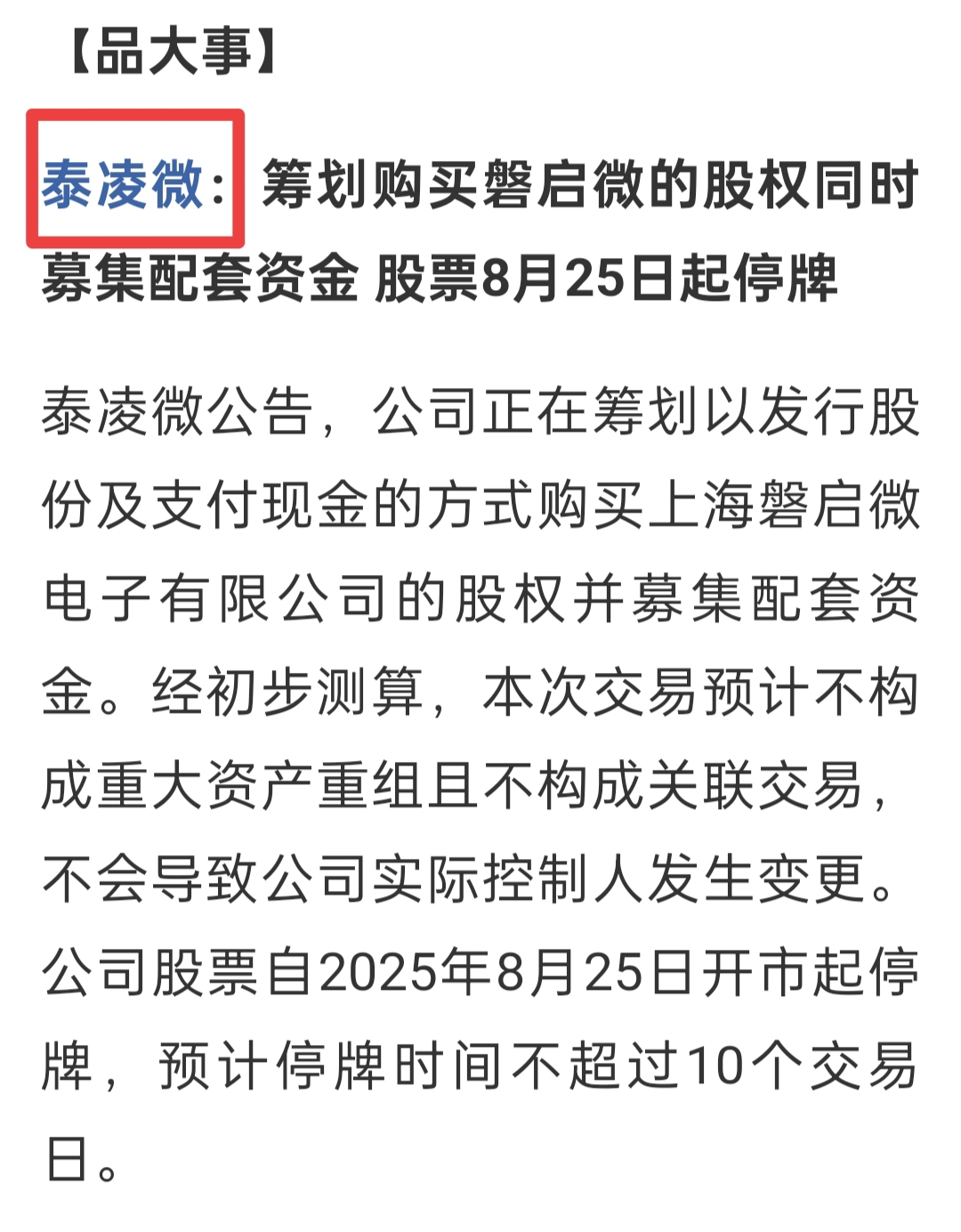 【品大事】

泰凌微：筹划购买磐启微的股权同时募集配套资金 股票8月25日起停牌

泰凌微公告，公司正在筹划以发行股份及支付现金的方式购买上海磐启微电子有限公司的股权并募集配套资金。经初步测算，本次交易预计不构成重大资产重组且不构成关联交易，不会导致公司实际控制人发生变更。公司股票自2025年8月25日开市起停牌，预计停牌时间不超过10个交易日。